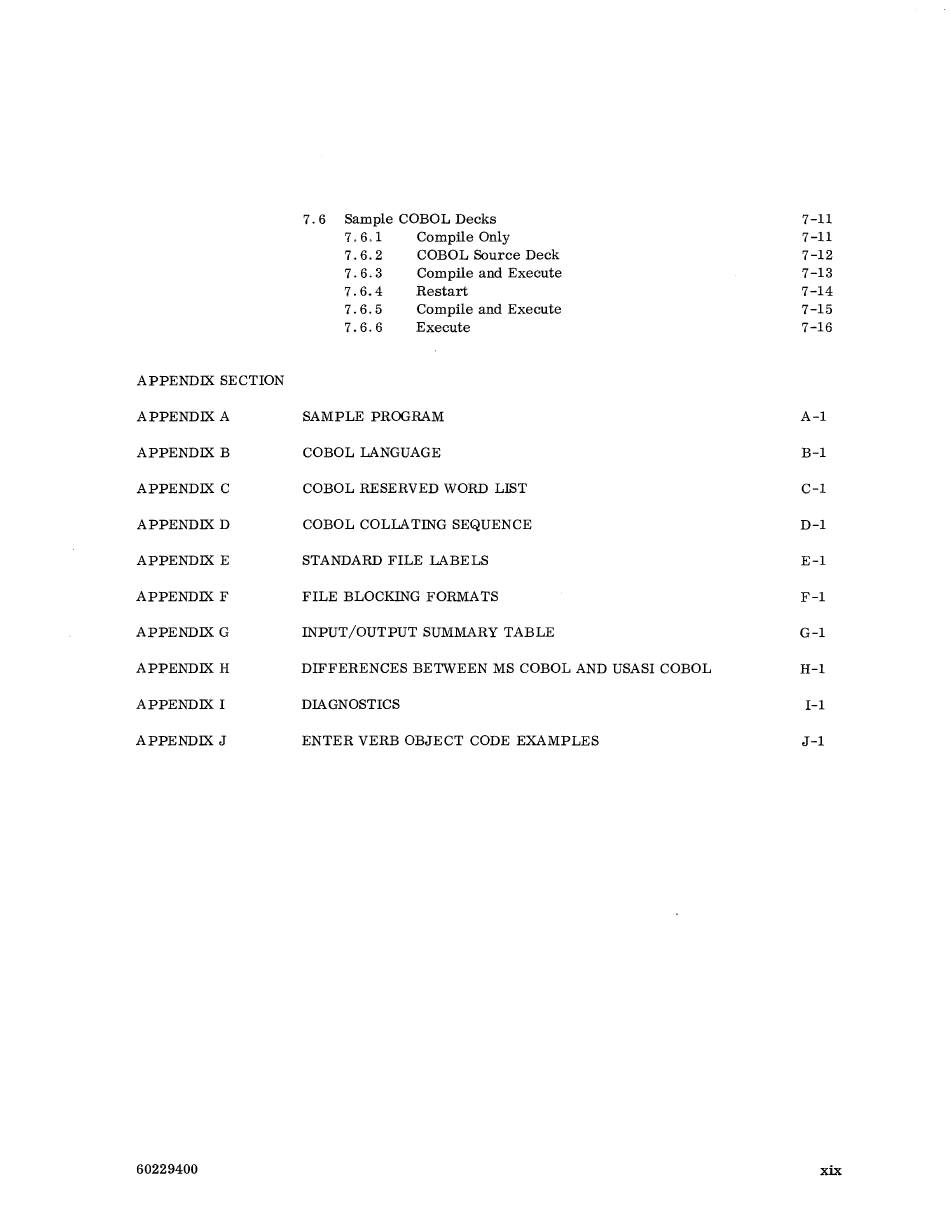 7.6 Sample COBOL Decks 7-11
7.6.1 Compile Only 7-11
7.6.2 COBOL Source Deck 7-12
7.6.3 Compile and Execute 7-13
7.6.4 Restart 7-14
7.6.5 Compile and Execute 7-15
7.6.6 Execute 7-16

APPENDIX SECTION

APPENDIX A SAMPLE PROGRAM A-1

APPENDIX B COBOL LANGUAGE B-1

APPENDIX C COBOL RESERVED WORD LIST C-1

APPENDIX D COBOL COLLATING SEQUENCE D-1

APPENDIX E STANDARD FILE LABELS E-1

APPENDIX F FILE BLOCKING FORMATS F-1

APPENDIX G INPUT/OUTPUT SUMMARY TABLE G-1

APPENDIX H DIFFERENCES BETWEEN MS COBOL AND USASI COBOL H-1

APPENDIX I DIAGNOSTICS I-1

APPENDIX J ENTER VERB OBJECT CODE EXAMPLES J-1

60229400 xix